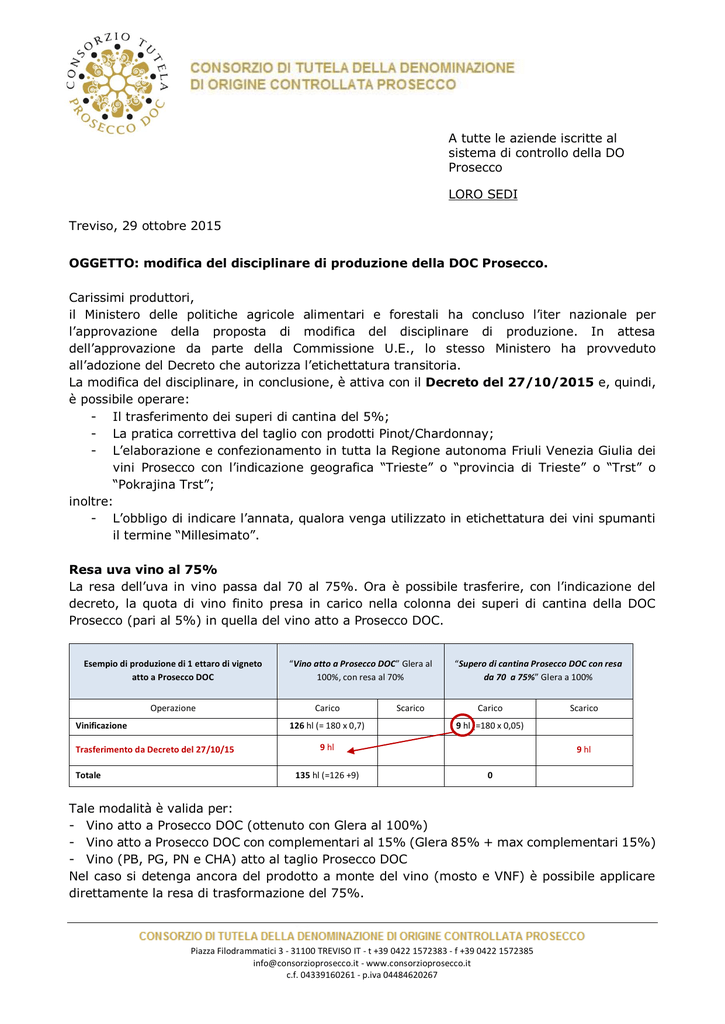 CONSORZIO TUTELA PROSECCO DOC

CONSORZIO DI TUTELA DELLA DENOMINAZIONE DI ORIGINE CONTROLLATA PROSECCO

A tutte le aziende iscritte al sistema di controllo della DO Prosecco

LORO SEDI

Treviso, 29 ottobre 2015

OGGETTO: modifica del disciplinare di produzione della DOC Prosecco.

Carissimi produttori,
il Ministero delle politiche agricole alimentari e forestali ha concluso l'iter nazionale per l'approvazione della proposta di modifica del disciplinare di produzione. In attesa dell'approvazione da parte della Commissione U.E., lo stesso Ministero ha provveduto all'adozione del Decreto che autorizza l'etichettatura transitoria.
La modifica del disciplinare, in conclusione, è attiva con il Decreto del 27/10/2015 e, quindi, è possibile operare:
- Il trasferimento dei superi di cantina del 5%;
- La pratica correttiva del taglio con prodotti Pinot/Chardonnay;
- L'elaborazione e confezionamento in tutta la Regione autonoma Friuli Venezia Giulia dei vini Prosecco con l'indicazione geografica "Trieste" o "provincia di Trieste" o "Trst" o "Pokrajina Trst";
inoltre:
- L'obbligo di indicare l'annata, qualora venga utilizzato in etichettatura dei vini spumanti il termine "Millesimato".

Resa uva vino al 75%
La resa dell'uva in vino passa dal 70 al 75%. Ora è possibile trasferire, con l'indicazione del decreto, la quota di vino finito presa in carico nella colonna dei superi di cantina della DOC Prosecco (pari al 5%) in quella del vino atto a Prosecco DOC.

| Esempio di produzione di 1 ettaro di vigneto atto a Prosecco DOC | "Vino atto a Prosecco DOC" Glera al 100%, con resa al 70% | | "Supero di cantina Prosecco DOC con resa da 70 a 75%" Glera a 100% | |
|---|---|---|---|---|
| Operazione | Carico | Scarico | Carico | Scarico |
| Vinificazione | 126 hl (= 180 x 0,7) | | 9 hl (=180 x 0,05) | |
| Trasferimento da Decreto del 27/10/15 | 9 hl | | | 9 hl |
| Totale | 135 hl (=126 +9) | | 0 | |

Tale modalità è valida per:
- Vino atto a Prosecco DOC (ottenuto con Glera al 100%)
- Vino atto a Prosecco DOC con complementari al 15% (Glera 85% + max complementari 15%)
- Vino (PB, PG, PN e CHA) atto al taglio Prosecco DOC
Nel caso si detenga ancora del prodotto a monte del vino (mosto e VNF) è possibile applicare direttamente la resa di trasformazione del 75%.

CONSORZIO DI TUTELA DELLA DENOMINAZIONE DI ORIGINE CONTROLLATA PROSECCO
Piazza Filodrammatici 3 - 31100 TREVISO IT - t +39 0422 1572383 - f +39 0422 1572385
info@consorzioprosecco.it - www.consorzioprosecco.it
c.f. 04339160261 - p.iva 04484620267